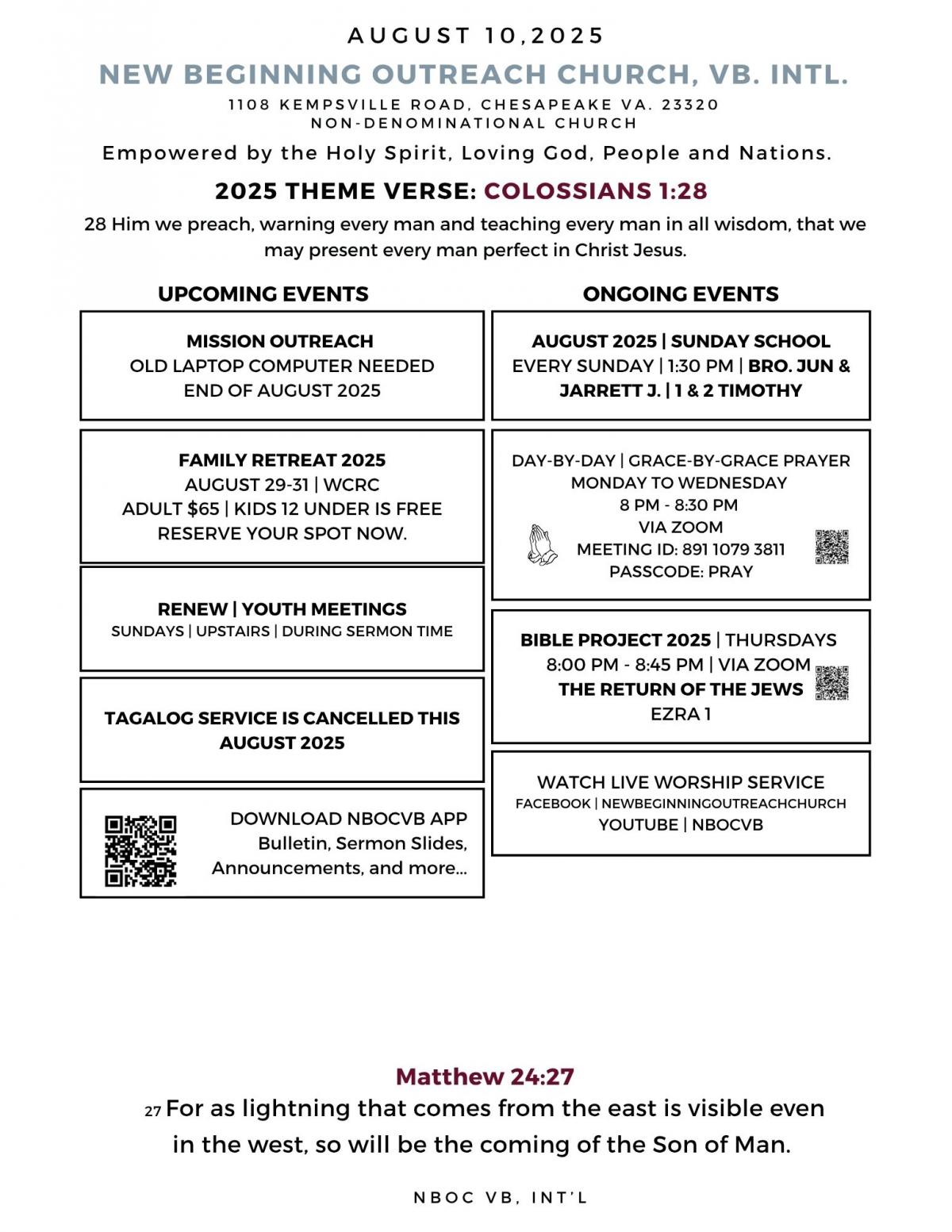 AUGUST 10,2025

NEW BEGINNING OUTREACH CHURCH, VB. INTL.

1108 KEMPSVILLE ROAD, CHESAPEAKE VA. 23320
NON-DENOMINATIONAL CHURCH

Empowered by the Holy Spirit, Loving God, People and Nations.

2025 THEME VERSE: COLOSSIANS 1:28

28 Him we preach, warning every man and teaching every man in all wisdom, that we may present every man perfect in Christ Jesus.

UPCOMING EVENTS

MISSION OUTREACH
OLD LAPTOP COMPUTER NEEDED
END OF AUGUST 2025

FAMILY RETREAT 2025
AUGUST 29-31 | WCRC
ADULT $65 | KIDS 12 UNDER IS FREE
RESERVE YOUR SPOT NOW.

RENEW | YOUTH MEETINGS
SUNDAYS | UPSTAIRS | DURING SERMON TIME

TAGALOG SERVICE IS CANCELLED THIS AUGUST 2025

DOWNLOAD NBOCVB APP
Bulletin, Sermon Slides, Announcements, and more...

ONGOING EVENTS

AUGUST 2025 | SUNDAY SCHOOL
EVERY SUNDAY | 1:30 PM | BRO. JUN & JARRETT J. | 1 & 2 TIMOTHY

DAY-BY-DAY | GRACE-BY-GRACE PRAYER
MONDAY TO WEDNESDAY
8 PM - 8:30 PM
VIA ZOOM
MEETING ID: 891 1079 3811
PASSCODE: PRAY

BIBLE PROJECT 2025 | THURSDAYS
8:00 PM - 8:45 PM | VIA ZOOM
THE RETURN OF THE JEWS
EZRA 1

WATCH LIVE WORSHIP SERVICE
FACEBOOK | NEWBEGINNINGOUTREACHCHURCH
YOUTUBE | NBOCVB

Matthew 24:27

27 For as lightning that comes from the east is visible even in the west, so will be the coming of the Son of Man.

NBOC VB, INT'L